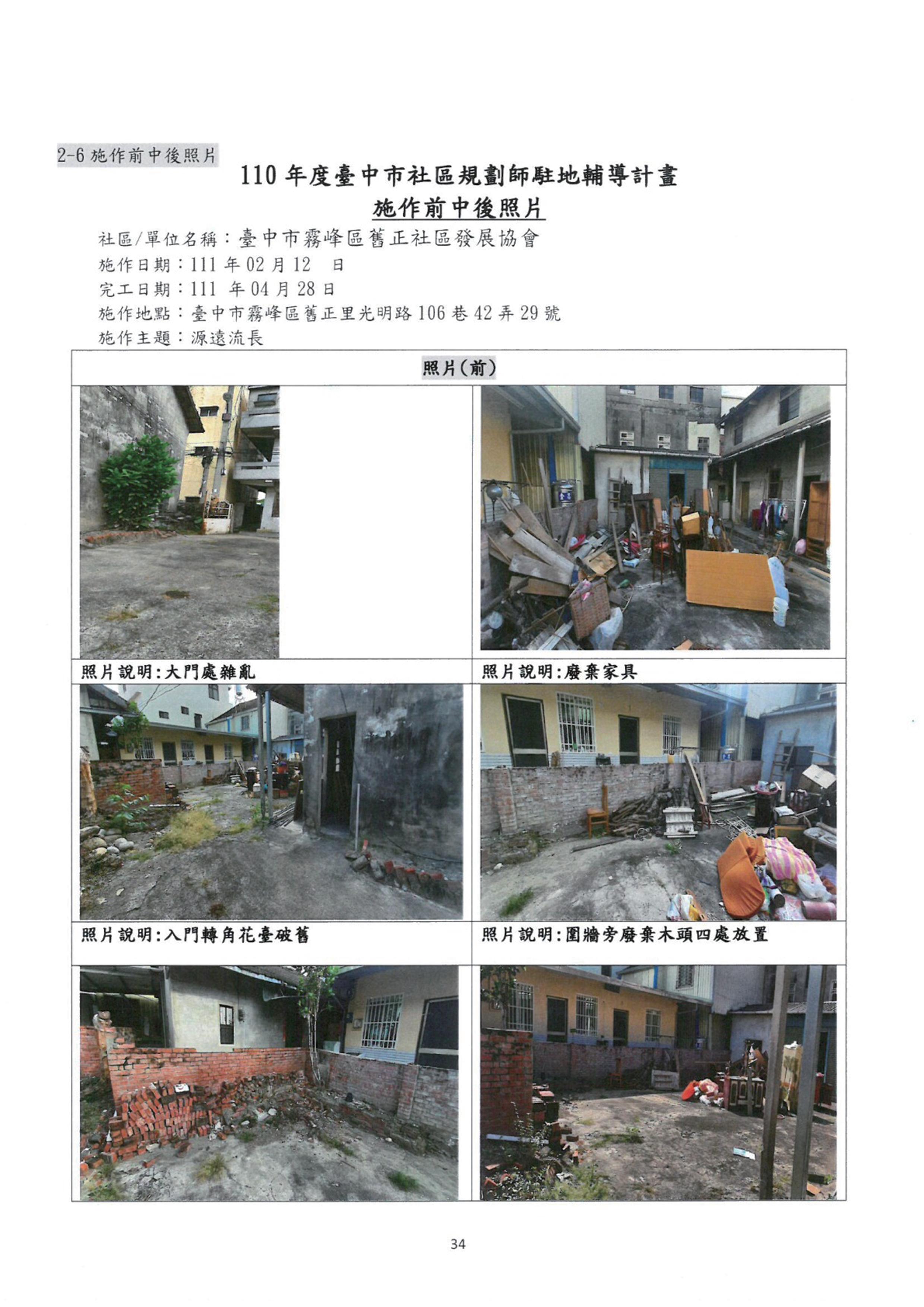 2-6 施作前中後照片

110 年度臺中市社區規劃師駐地輔導計畫

施作前中後照片

社區/單位名稱：臺中市霧峰區舊正社區發展協會
施作日期：111 年 02 月 12 日
完工日期：111 年 04 月 28 日
施作地點：臺中市霧峰區舊正里光明路 106 巷 42 弄 29 號
施作主題：源遠流長

| 照片(前) | |
|---|---|
| 照片說明:大門處雜亂 | 照片說明:廢棄家具 |
| 照片說明:入門轉角花臺破舊 | 照片說明:圍牆旁廢棄木頭四處放置 |

34